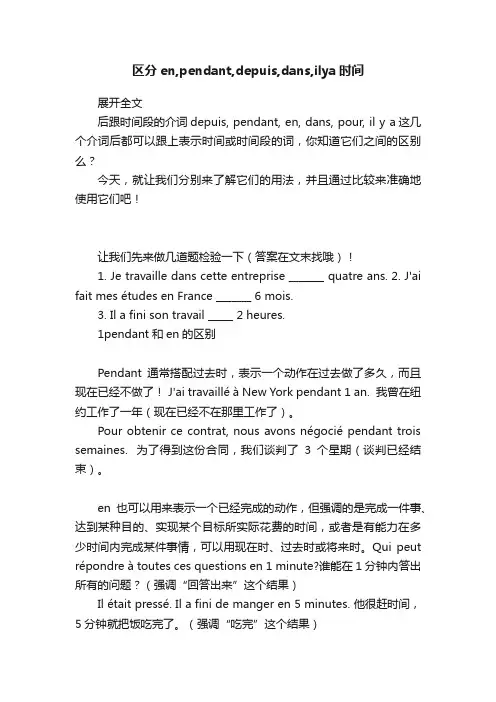 区分 en,pendant,depuis,dans,ilya 时间

展开全文

后跟时间段的介词 depuis, pendant, en, dans, pour, il y a 这几个介词后都可以跟上表示时间或时间段的词，你知道它们之间的区别么？

今天，就让我们分别来了解它们的用法，并且通过比较来准确地使用它们吧！

让我们先来做几道题检验一下（答案在文末找哦）！

1. Je travaille dans cette entreprise _______ quatre ans. 2. J'ai fait mes études en France _______ 6 mois.

3. Il a fini son travail _____ 2 heures.

1pendant 和 en 的区别

Pendant 通常搭配过去时，表示一个动作在过去做了多久，而且现在已经不做了！ J'ai travaillé à New York pendant 1 an. 我曾在纽约工作了一年（现在已经不在那里工作了）。

Pour obtenir ce contrat, nous avons négocié pendant trois semaines. 为了得到这份合同，我们谈判了 3 个星期（谈判已经结束）。

en 也可以用来表示一个已经完成的动作，但强调的是完成一件事、达到某种目的、实现某个目标所实际花费的时间，或者是有能力在多少时间内完成某件事情，可以用现在时、过去时或将来时。Qui peut répondre à toutes ces questions en 1 minute?谁能在 1 分钟内答出所有的问题？（强调“回答出来”这个结果）

Il était pressé. Il a fini de manger en 5 minutes. 他很赶时间，5 分钟就把饭吃完了。（强调“吃完”这个结果）